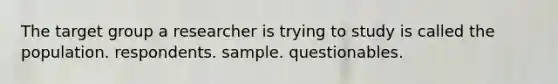 The target group a researcher is trying to study is called the population. respondents. sample. questionables.